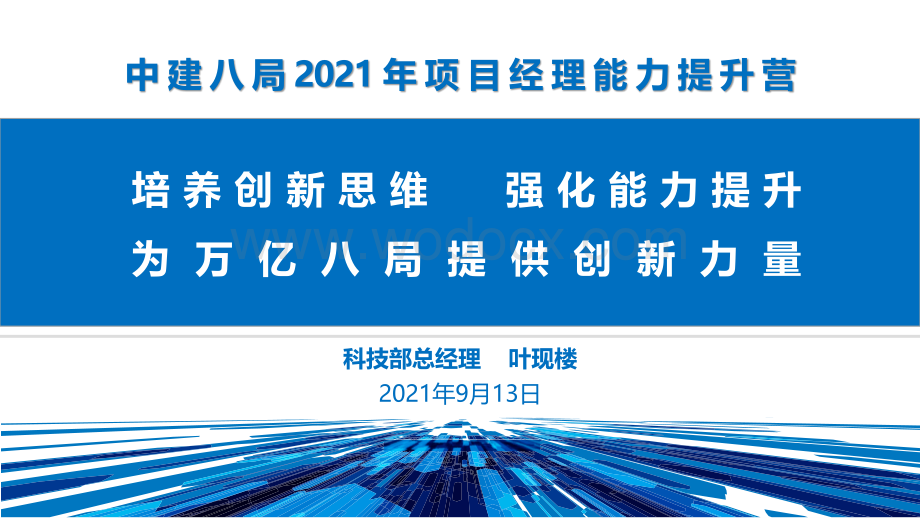 中建八局2021年项目经理能力提升营

培养创新思维　强化能力提升
为万亿八局提供创新力量

www.wodocx.com

科技部总经理　叶现楼
2021年9月13日